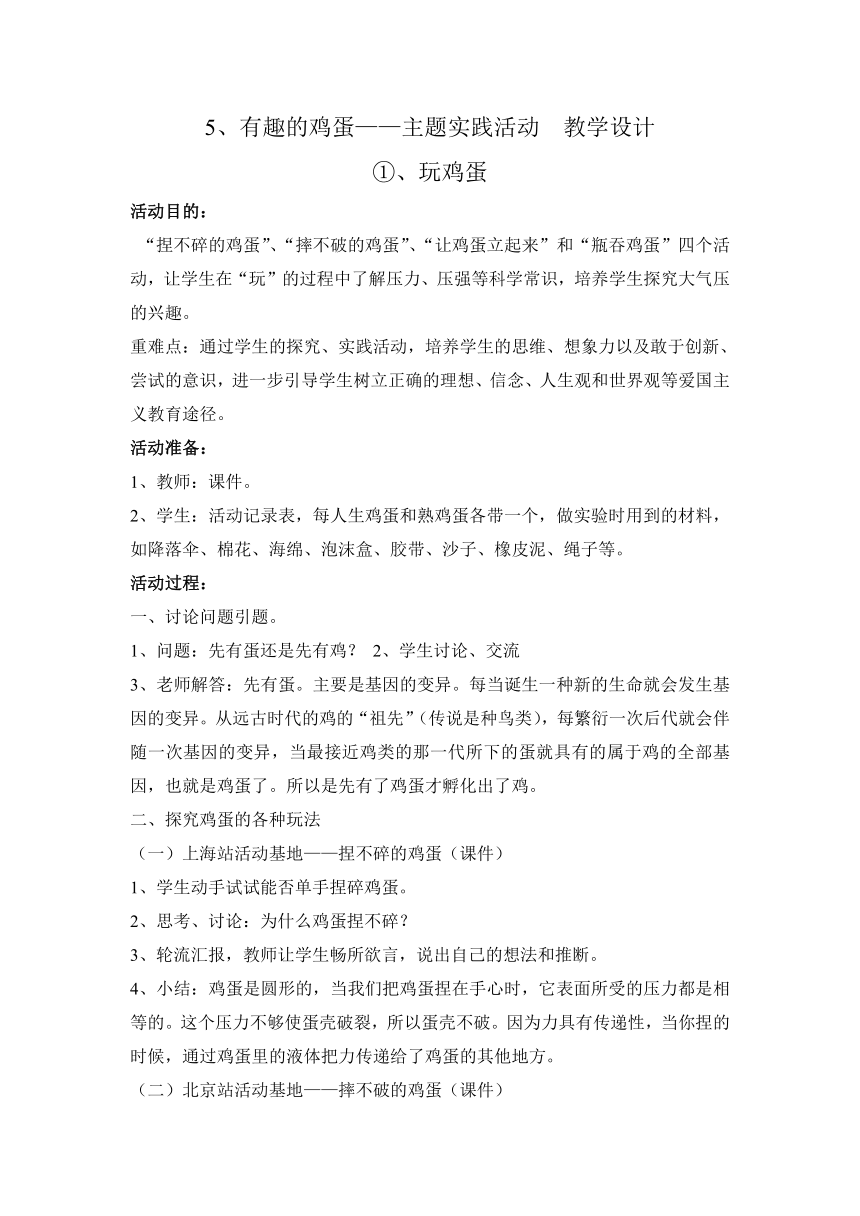 5、有趣的鸡蛋——主题实践活动　教学设计

①、玩鸡蛋

活动目的：

“捏不碎的鸡蛋”、“摔不破的鸡蛋”、“让鸡蛋立起来”和“瓶吞鸡蛋”四个活动，让学生在“玩”的过程中了解压力、压强等科学常识，培养学生探究大气压的兴趣。

重难点：通过学生的探究、实践活动，培养学生的思维、想象力以及敢于创新、尝试的意识，进一步引导学生树立正确的理想、信念、人生观和世界观等爱国主义教育途径。

活动准备：

1、教师：课件。

2、学生：活动记录表，每人生鸡蛋和熟鸡蛋各带一个，做实验时用到的材料，如降落伞、棉花、海绵、泡沫盒、胶带、沙子、橡皮泥、绳子等。

活动过程：

一、讨论问题引题。

1、问题：先有蛋还是先有鸡？ 2、学生讨论、交流

3、老师解答：先有蛋。主要是基因的变异。每当诞生一种新的生命就会发生基因的变异。从远古时代的鸡的“祖先”(传说是种鸟类)，每繁衍一次后代就会伴随一次基因的变异，当最接近鸡类的那一代所下的蛋就具有的属于鸡的全部基因，也就是鸡蛋了。所以是先有了鸡蛋才孵化出了鸡。

二、探究鸡蛋的各种玩法

（一）上海站活动基地——捏不碎的鸡蛋（课件）

1、学生动手试试能否单手捏碎鸡蛋。

2、思考、讨论：为什么鸡蛋捏不碎？

3、轮流汇报，教师让学生畅所欲言，说出自己的想法和推断。

4、小结：鸡蛋是圆形的，当我们把鸡蛋捏在手心时，它表面所受的压力都是相等的。这个压力不够使蛋壳破裂，所以蛋壳不破。因为力具有传递性，当你捏的时候，通过鸡蛋里的液体把力传递给了鸡蛋的其他地方。

（二）北京站活动基地——摔不破的鸡蛋（课件）